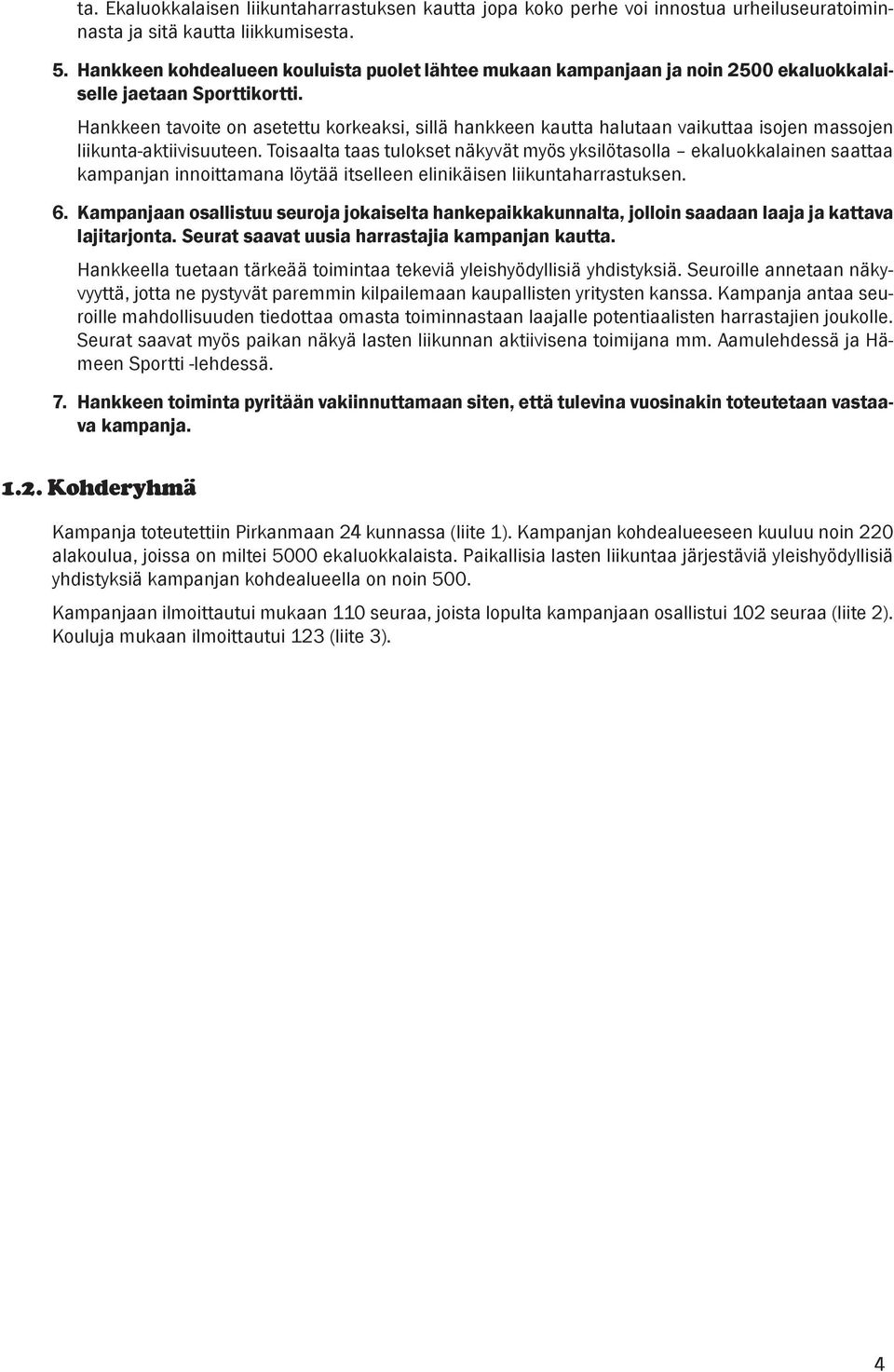 ta. Ekaluokkalaisen liikuntaharrastuksen kautta jopa koko perhe voi innostua urheiluseuratoiminnasta ja sitä kautta liikkumisesta.

5. Hankkeen kohdealueen kouluista puolet lähtee mukaan kampanjaan ja noin 2500 ekaluokkalaiselle jaetaan Sporttikortti.

Hankkeen tavoite on asetettu korkeaksi, sillä hankkeen kautta halutaan vaikuttaa isojen massojen liikunta-aktiivisuuteen. Toisaalta taas tulokset näkyvät myös yksilötasolla – ekaluokkalainen saattaa kampanjan innoittamana löytää itselleen elinikäisen liikuntaharrastuksen.

6. Kampanjaan osallistuu seuroja jokaiselta hankepaikkakunnalta, jolloin saadaan laaja ja kattava lajitarjonta. Seurat saavat uusia harrastajia kampanjan kautta.

Hankkeella tuetaan tärkeää toimintaa tekeviä yleishyödyllisiä yhdistyksiä. Seuroille annetaan näkyvyyttä, jotta ne pystyvät paremmin kilpailemaan kaupallisten yritysten kanssa. Kampanja antaa seuroille mahdollisuuden tiedottaa omasta toiminnastaan laajalle potentiaalisten harrastajien joukolle. Seurat saavat myös paikan näkyä lasten liikunnan aktiivisena toimijana mm. Aamulehdessä ja Hämeen Sportti -lehdessä.

7. Hankkeen toiminta pyritään vakiinnuttamaan siten, että tulevina vuosinakin toteutetaan vastaava kampanja.

1.2. Kohderyhmä

Kampanja toteutettiin Pirkanmaan 24 kunnassa (liite 1). Kampanjan kohdealueeseen kuuluu noin 220 alakoulua, joissa on miltei 5000 ekaluokkalaista. Paikallisia lasten liikuntaa järjestäviä yleishyödyllisiä yhdistyksiä kampanjan kohdealueella on noin 500.

Kampanjaan ilmoittautui mukaan 110 seuraa, joista lopulta kampanjaan osallistui 102 seuraa (liite 2). Kouluja mukaan ilmoittautui 123 (liite 3).

4